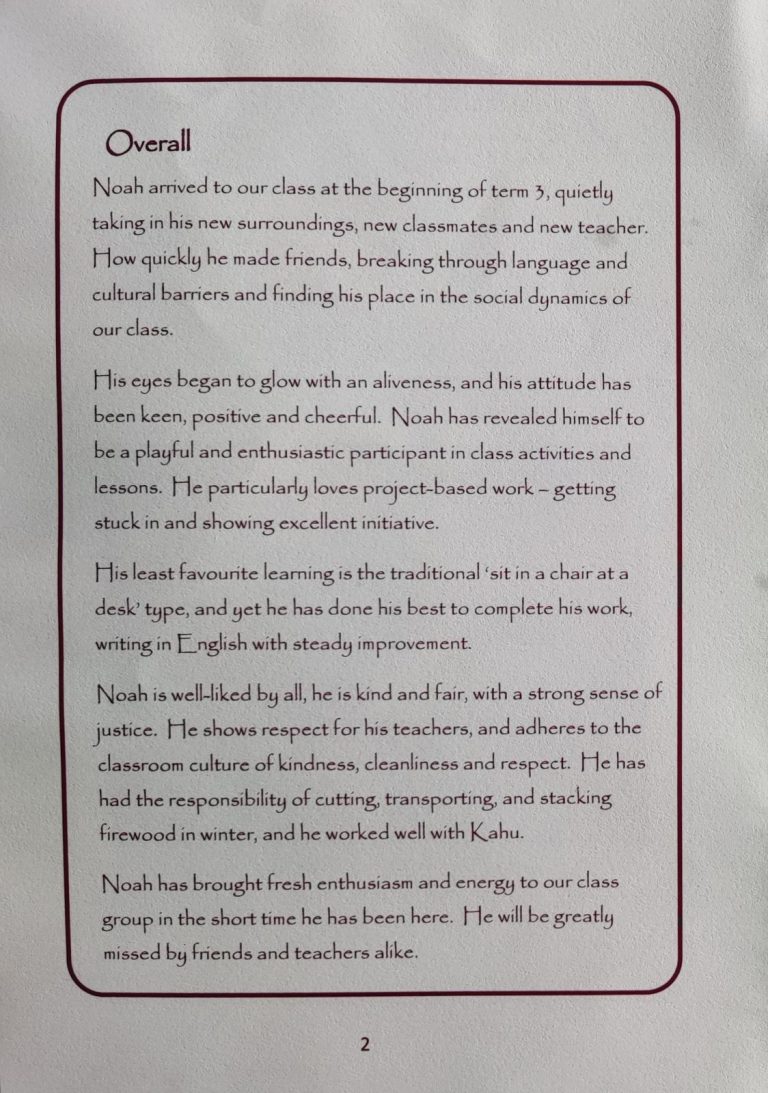 Overall

Noah arrived to our class at the beginning of term 3, quietly taking in his new surroundings, new classmates and new teacher. How quickly he made friends, breaking through language and cultural barriers and finding his place in the social dynamics of our class.

His eyes began to glow with an aliveness, and his attitude has been keen, positive and cheerful. Noah has revealed himself to be a playful and enthusiastic participant in class activities and lessons. He particularly loves project-based work – getting stuck in and showing excellent initiative.

His least favourite learning is the traditional 'sit in a chair at a desk' type, and yet he has done his best to complete his work, writing in English with steady improvement.

Noah is well-liked by all, he is kind and fair, with a strong sense of justice. He shows respect for his teachers, and adheres to the classroom culture of kindness, cleanliness and respect. He has had the responsibility of cutting, transporting, and stacking firewood in winter, and he worked well with Kahu.

Noah has brought fresh enthusiasm and energy to our class group in the short time he has been here. He will be greatly missed by friends and teachers alike.

2